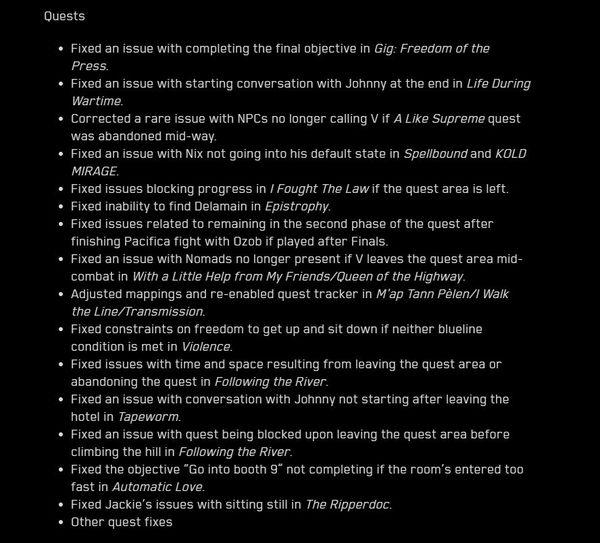 Quests

- Fixed an issue with completing the final objective in Gig: Freedom of the Press.
- Fixed an issue with starting conversation with Johnny at the end in Life During Wartime.
- Corrected a rare issue with NPCs no longer calling V if A Like Supreme quest was abandoned mid-way.
- Fixed an issue with Nix not going into his default state in Spellbound and KOLD MIRAGE.
- Fixed issues blocking progress in I Fought The Law if the quest area is left.
- Fixed inability to find Delamain in Epistrophy.
- Fixed issues related to remaining in the second phase of the quest after finishing Pacifica fight with Ozob if played after Finals.
- Fixed an issue with Nomads no longer present if V leaves the quest area mid-combat in With a Little Help from My Friends/Queen of the Highway.
- Adjusted mappings and re-enabled quest tracker in M'ap Tann Pèlen/I Walk the Line/Transmission.
- Fixed constraints on freedom to get up and sit down if neither blueline condition is met in Violence.
- Fixed issues with time and space resulting from leaving the quest area or abandoning the quest in Following the River.
- Fixed an issue with conversation with Johnny not starting after leaving the hotel in Tapeworm.
- Fixed an issue with quest being blocked upon leaving the quest area before climbing the hill in Following the River.
- Fixed the objective "Go into booth 9" not completing if the room's entered too fast in Automatic Love.
- Fixed Jackie's issues with sitting still in The Ripperdoc.
- Other quest fixes